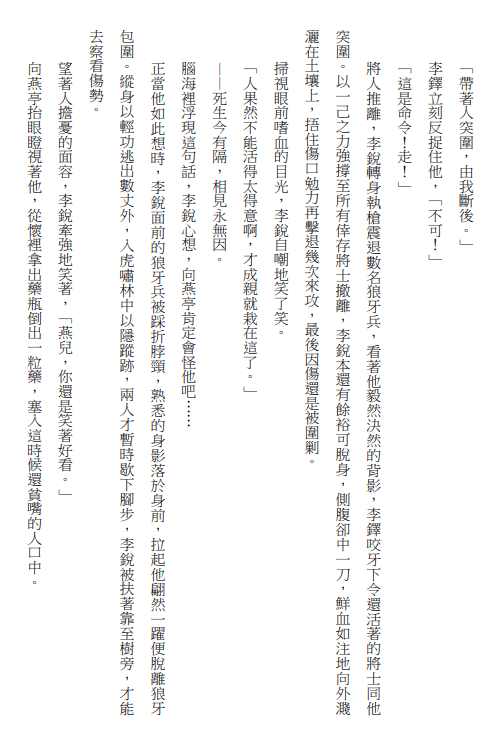 「帶著人突圍，由我斷後。」

李鐸立刻反捉住他，「不可！」

「這是命令！走！」

將人推離，李銳轉身執槍震退數名狼牙兵，看著他毅然決然的背影，李鐸咬牙下令還活著的將士同他突圍。以一己之力強撐至所有倖存將士撤離，李銳本還有餘裕可脫身，側腹卻中一刀，鮮血如注地向外濺灑在土壤上，捂住傷口勉力再擊退幾次來攻，最後因傷還是被圍剿。

掃視眼前嗜血的目光，李銳自嘲地笑了笑。

「人果然不能活得太得意啊，才成親就栽在這了。」

——死生今有隔，相見永無因。

腦海裡浮現這句話，李銳心想，向燕亭肯定會怪他吧……

正當他如此想時，李銳面前的狼牙兵被踩折脖頸，熟悉的身影落於身前，拉起他翩然一躍便脫離狼牙包圍。縱身以輕功逃出數丈外，入虎嘯林中以隱蹤跡，兩人才暫時歇下腳步，李銳被扶著靠至樹旁，才能去察看傷勢。

望著人擔憂的面容，李銳牽強地笑著，「燕兒，你還是笑著好看。」

向燕亭抬眼瞪視著他，從懷裡拿出藥瓶倒出一粒藥，塞入這時候還貧嘴的人口中。